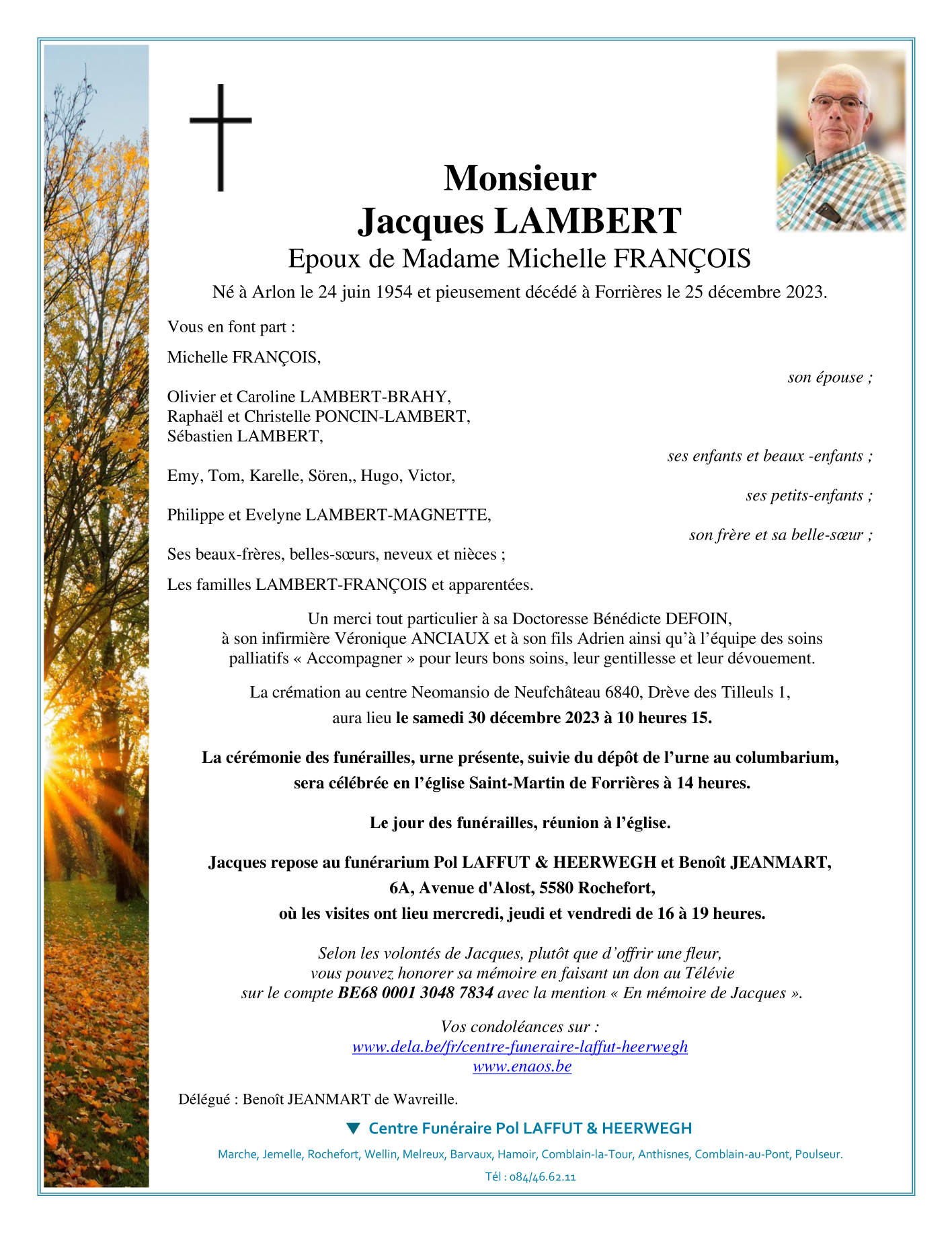 Monsieur
Jacques LAMBERT
Epoux de Madame Michelle FRANÇOIS

Né à Arlon le 24 juin 1954 et pieusement décédé à Forrières le 25 décembre 2023.

Vous en font part :

Michelle FRANÇOIS,
son épouse ;

Olivier et Caroline LAMBERT-BRAHY,
Raphaël et Christelle PONCIN-LAMBERT,
Sébastien LAMBERT,
ses enfants et beaux -enfants ;

Emy, Tom, Karelle, Sören,, Hugo, Victor,
ses petits-enfants ;

Philippe et Evelyne LAMBERT-MAGNETTE,
son frère et sa belle-sœur ;

Ses beaux-frères, belles-sœurs, neveux et nièces ;

Les familles LAMBERT-FRANÇOIS et apparentées.

Un merci tout particulier à sa Doctoresse Bénédicte DEFOIN, à son infirmière Véronique ANCIAUX et à son fils Adrien ainsi qu'à l'équipe des soins palliatifs « Accompagner » pour leurs bons soins, leur gentillesse et leur dévouement.

La crémation au centre Neomansio de Neufchâteau 6840, Drève des Tilleuls 1,
aura lieu le samedi 30 décembre 2023 à 10 heures 15.

La cérémonie des funérailles, urne présente, suivie du dépôt de l'urne au columbarium, sera célébrée en l'église Saint-Martin de Forrières à 14 heures.

Le jour des funérailles, réunion à l'église.

Jacques repose au funérarium Pol LAFFUT & HEERWEGH et Benoît JEANMART,
6A, Avenue d'Alost, 5580 Rochefort,
où les visites ont lieu mercredi, jeudi et vendredi de 16 à 19 heures.

Selon les volontés de Jacques, plutôt que d'offrir une fleur, vous pouvez honorer sa mémoire en faisant un don au Télévie sur le compte BE68 0001 3048 7834 avec la mention « En mémoire de Jacques ».

Vos condoléances sur :
www.dela.be/fr/centre-funeraire-laffut-heerwegh
www.enaos.be

Délégué : Benoît JEANMART de Wavreille.

Centre Funéraire Pol LAFFUT & HEERWEGH

Marche, Jemelle, Rochefort, Wellin, Melreux, Barvaux, Hamoir, Comblain-la-Tour, Anthisnes, Comblain-au-Pont, Poulseur.

Tél : 084/46.62.11